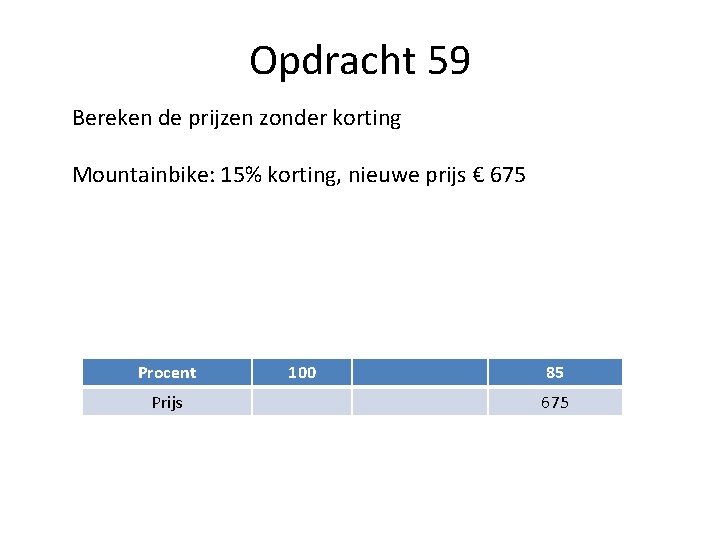 Opdracht 59

Bereken de prijzen zonder korting

Mountainbike: 15% korting, nieuwe prijs € 675

| Procent | 100 | | 85 |
|---|---|---|---|
| Prijs | | | 675 |